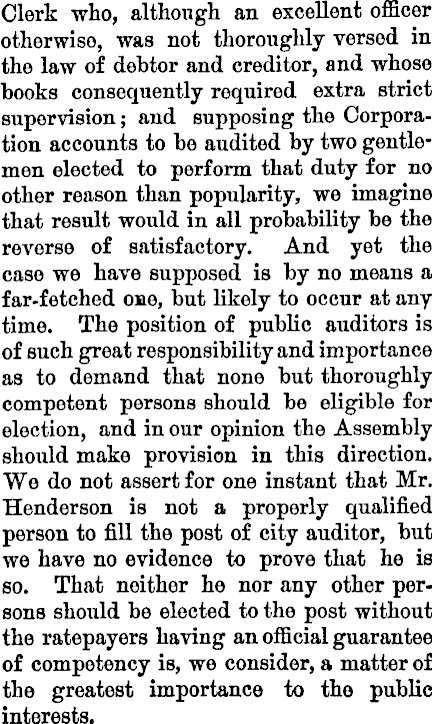 Clerk who, although an excellent officer otherwise, was not thoroughly versed in the law of debtor and creditor, and whose books consequently required extra strict supervision; and supposing the Corporation accounts to be audited by two gentlemen elected to perform that duty for no other reason than popularity, we imagine that result would in all probability be the reverse of satisfactory. And yet the case we have supposed is by no means a far-fetched one, but likely to occur at any time. The position of public auditors is of such great responsibility and importance as to demand that none but thoroughly competent persons should be eligible for election, and in our opinion the Assembly should make provision in this direction. We do not assert for one instant that Mr. Henderson is not a properly qualified person to fill the post of city auditor, but we have no evidence to prove that he is so. That neither he nor any other persons should be elected to the post without the ratepayers having an official guarantee of competency is, we consider, a matter of the greatest importance to the public interests.